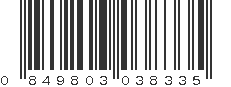 0 849803 038335